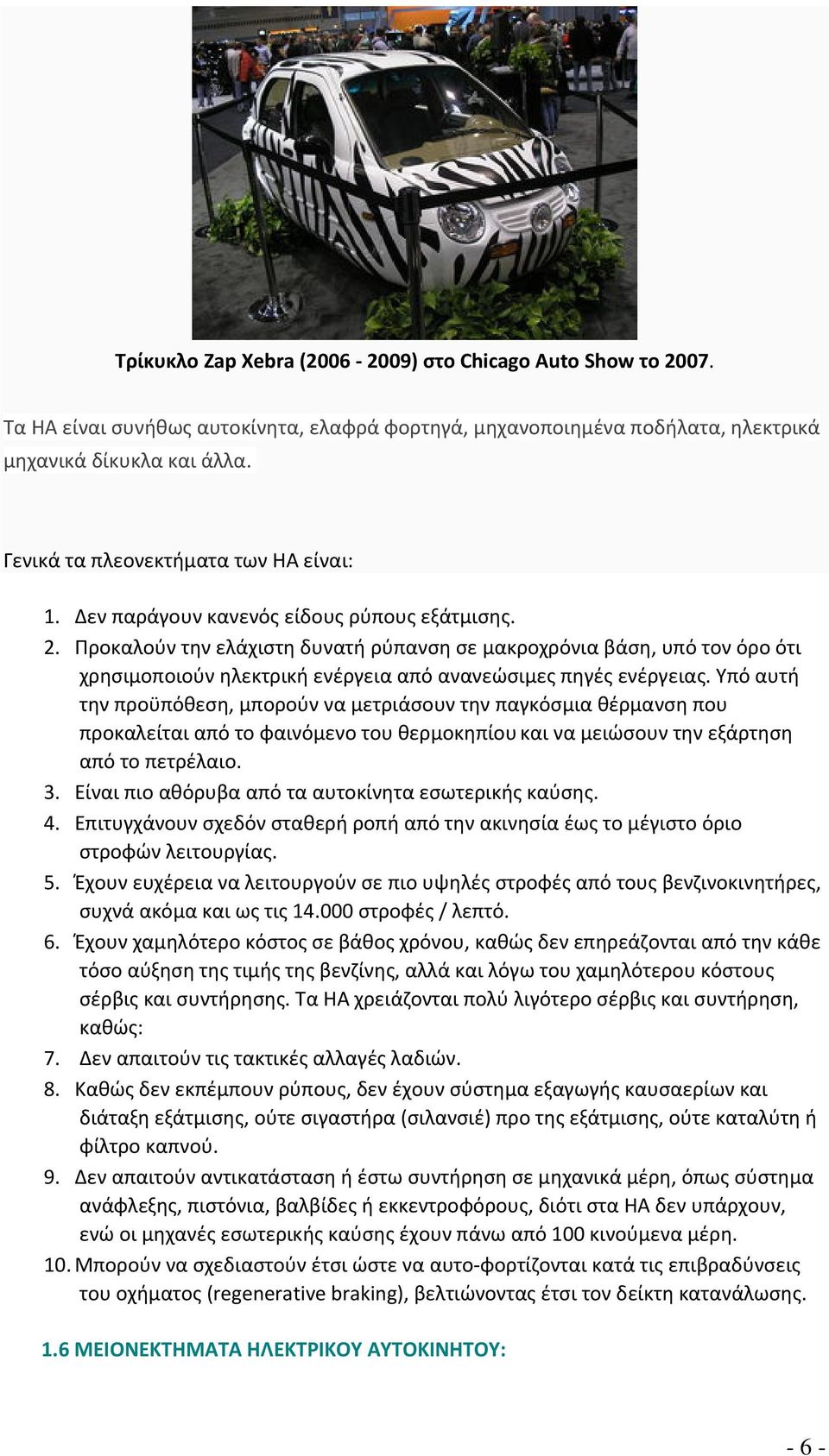 Τρίκυκλο Zap Xebra (2006 - 2009) στο Chicago Auto Show το 2007.

Τα ΗΑ είναι συνήθως αυτοκίνητα, ελαφρά φορτηγά, μηχανοποιημένα ποδήλατα, ηλεκτρικά μηχανικά δίκυκλα και άλλα.

Γενικά τα πλεονεκτήματα των ΗΑ είναι:

1. Δεν παράγουν κανενός είδους ρύπους εξάτμισης.
2. Προκαλούν την ελάχιστη δυνατή ρύπανση σε μακροχρόνια βάση, υπό τον όρο ότι χρησιμοποιούν ηλεκτρική ενέργεια από ανανεώσιμες πηγές ενέργειας. Υπό αυτή την προϋπόθεση, μπορούν να μετριάσουν την παγκόσμια θέρμανση που προκαλείται από το φαινόμενο του θερμοκηπίου και να μειώσουν την εξάρτηση από το πετρέλαιο.
3. Είναι πιο αθόρυβα από τα αυτοκίνητα εσωτερικής καύσης.
4. Επιτυγχάνουν σχεδόν σταθερή ροπή από την ακινησία έως το μέγιστο όριο στροφών λειτουργίας.
5. Έχουν ευχέρεια να λειτουργούν σε πιο υψηλές στροφές από τους βενζινοκινητήρες, συχνά ακόμα και ως τις 14.000 στροφές / λεπτό.
6. Έχουν χαμηλότερο κόστος σε βάθος χρόνου, καθώς δεν επηρεάζονται από την κάθε τόσο αύξηση της τιμής της βενζίνης, αλλά και λόγω του χαμηλότερου κόστους σέρβις και συντήρησης. Τα ΗΑ χρειάζονται πολύ λιγότερο σέρβις και συντήρηση, καθώς:
7. Δεν απαιτούν τις τακτικές αλλαγές λαδιών.
8. Καθώς δεν εκπέμπουν ρύπους, δεν έχουν σύστημα εξαγωγής καυσαερίων και διάταξη εξάτμισης, ούτε σιγαστήρα (σιλανσιέ) προ της εξάτμισης, ούτε καταλύτη ή φίλτρο καπνού.
9. Δεν απαιτούν αντικατάσταση ή έστω συντήρηση σε μηχανικά μέρη, όπως σύστημα ανάφλεξης, πιστόνια, βαλβίδες ή εκκεντροφόρους, διότι στα ΗΑ δεν υπάρχουν, ενώ οι μηχανές εσωτερικής καύσης έχουν πάνω από 100 κινούμενα μέρη.
10. Μπορούν να σχεδιαστούν έτσι ώστε να αυτο-φορτίζονται κατά τις επιβραδύνσεις του οχήματος (regenerative braking), βελτιώνοντας έτσι τον δείκτη κατανάλωσης.

1.6 ΜΕΙΟΝΕΚΤΗΜΑΤΑ ΗΛΕΚΤΡΙΚΟΥ ΑΥΤΟΚΙΝΗΤΟΥ:

- 6 -